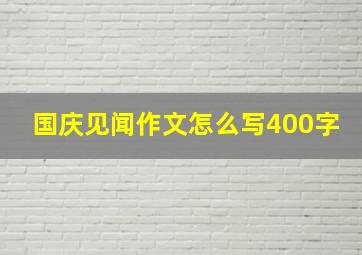 国庆见闻作文怎么写400字